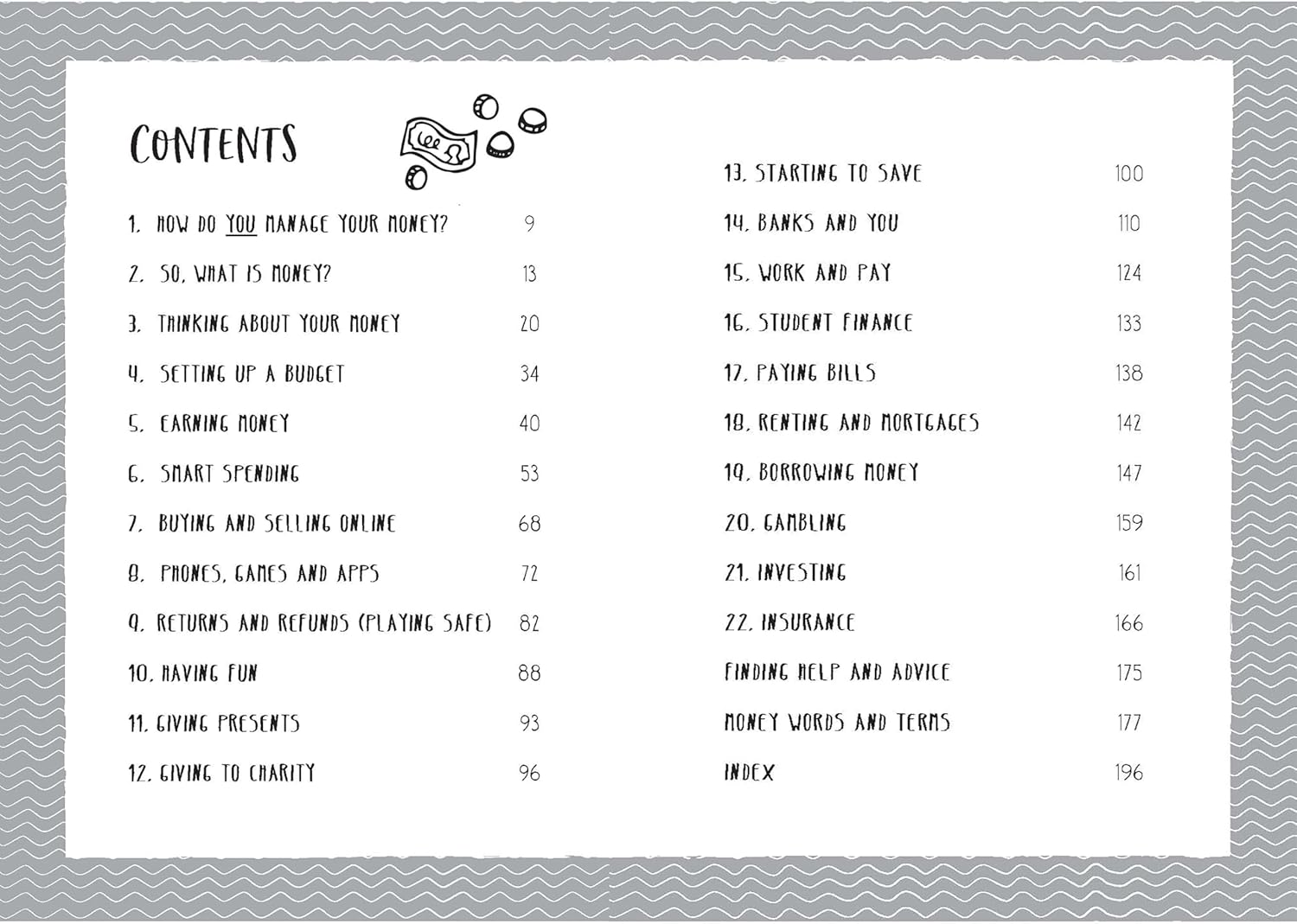 CONTENTS

1. HOW DO YOU MANAGE YOUR MONEY? 9
2. SO, WHAT IS MONEY? 13
3. THINKING ABOUT YOUR MONEY 20
4. SETTING UP A BUDGET 34
5. EARNING MONEY 40
6. SMART SPENDING 53
7. BUYING AND SELLING ONLINE 68
8. PHONES, GAMES AND APPS 72
9. RETURNS AND REFUNDS (PLAYING SAFE) 82
10. HAVING FUN 88
11. GIVING PRESENTS 93
12. GIVING TO CHARITY 96

13. STARTING TO SAVE 100
14. BANKS AND YOU 110
15. WORK AND PAY 124
16. STUDENT FINANCE 133
17. PAYING BILLS 138
18. RENTING AND MORTGAGES 142
19. BORROWING MONEY 147
20. GAMBLING 159
21. INVESTING 161
22. INSURANCE 166
FINDING HELP AND ADVICE 175
MONEY WORDS AND TERMS 177
INDEX 196